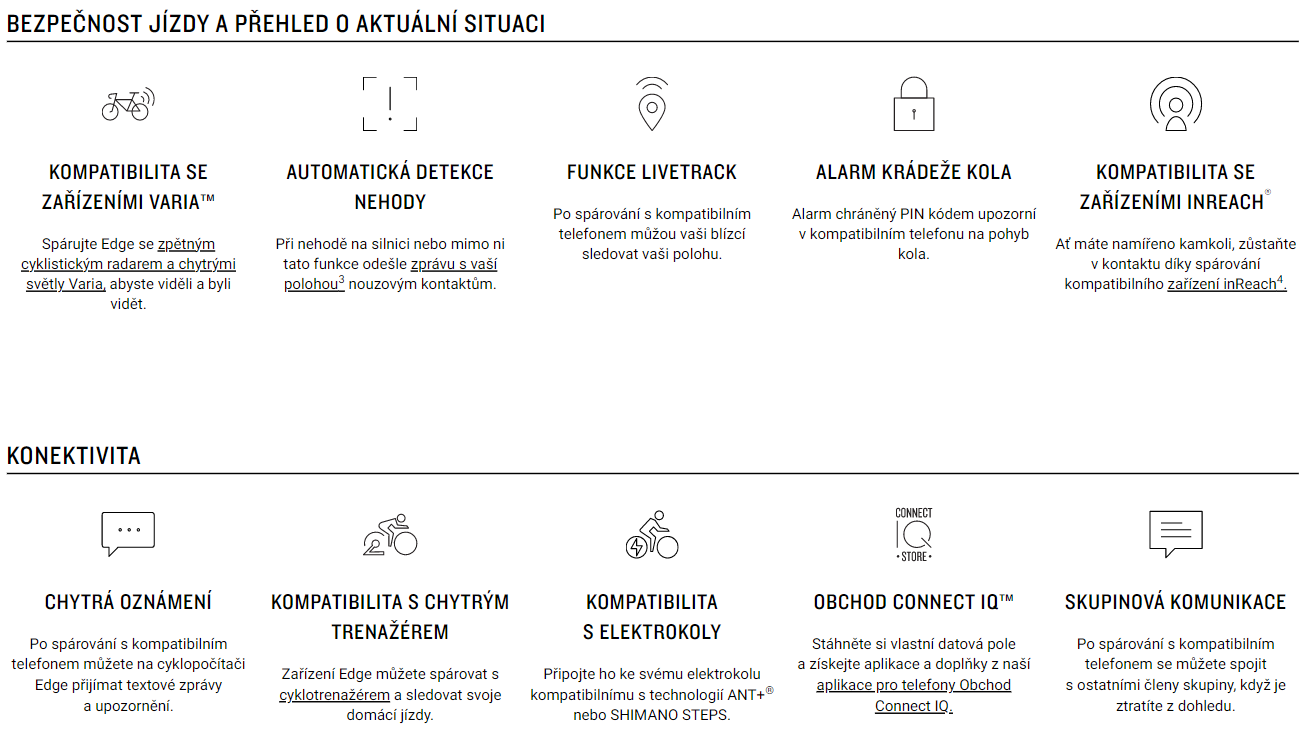 BEZPEČNOST JÍZDY A PŘEHLED O AKTUÁLNÍ SITUACI

KOMPATIBILITA SE ZAŘÍZENÍMI VARIA™

Spárujte Edge se zpětným cyklistickým radarem a chytrými světly Varia, abyste viděli a byli vidět.

AUTOMATICKÁ DETEKCE NEHODY

Při nehodě na silnici nebo mimo ni tato funkce odešle zprávu s vaší polohou$^3$ nouzovým kontaktům.

FUNKCE LIVETRACK

Po spárování s kompatibilním telefonem můžou vaši blízcí sledovat vaši polohu.

ALARM KRÁDEŽE KOLA

Alarm chráněný PIN kódem upozorní v kompatibilním telefonu na pohyb kola.

KOMPATIBILITA SE ZAŘÍZENÍMI INREACH®

Ať máte namířeno kamkoli, zůstaňte v kontaktu díky spárování kompatibilního zařízení inReach$^4$.

KONEKTIVITA

CHYTRÁ OZNÁMENÍ

Po spárování s kompatibilním telefonem můžete na cyklopočítači Edge přijímat textové zprávy a upozornění.

KOMPATIBILITA S CHYTRÝM TRENAŽÉREM

Zařízení Edge můžete spárovat s cyklotrenažérem a sledovat svoje domácí jízdy.

KOMPATIBILITA S ELEKTROKOLY

Připojte ho ke svému elektrokolu kompatibilnímu s technologií ANT+® nebo SHIMANO STEPS.

CONNECT IQ STORE

OBCHOD CONNECT IQ™

Stáhněte si vlastní datová pole a získejte aplikace a doplňky z naší aplikace pro telefony Obchod Connect IQ.

SKUPINOVÁ KOMUNIKACE

Po spárování s kompatibilním telefonem se můžete spojit s ostatními členy skupiny, když je ztratíte z dohledu.